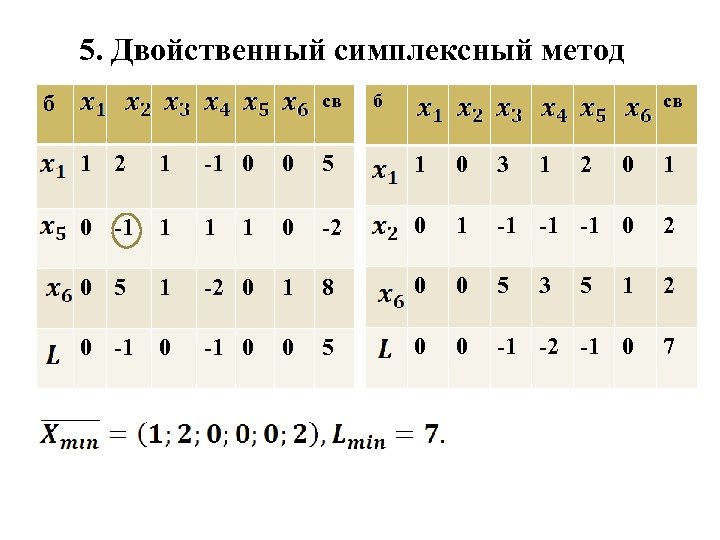 5. Двойственный симплексный метод

| б | $x_1$ | $x_2$ | $x_3$ | $x_4$ | $x_5$ | $x_6$ | св |
|---|---|---|---|---|---|---|---|
| $x_1$ | 1 | 2 | 1 | -1 | 0 | 0 | 5 |
| $x_5$ | 0 | -1 | 1 | 1 | 1 | 0 | -2 |
| $x_6$ | 0 | 5 | 1 | -2 | 0 | 1 | 8 |
| $L$ | 0 | -1 | 0 | -1 | 0 | 0 | 5 |

| б | $x_1$ | $x_2$ | $x_3$ | $x_4$ | $x_5$ | $x_6$ | св |
|---|---|---|---|---|---|---|---|
| $x_1$ | 1 | 0 | 3 | 1 | 2 | 0 | 1 |
| $x_2$ | 0 | 1 | -1 | -1 | -1 | 0 | 2 |
| $x_6$ | 0 | 0 | 5 | 3 | 5 | 1 | 2 |
| $L$ | 0 | 0 | -1 | -2 | -1 | 0 | 7 |

$\overline{X_{min}} = (1; 2; 0; 0; 0; 2), L_{min} = 7.$